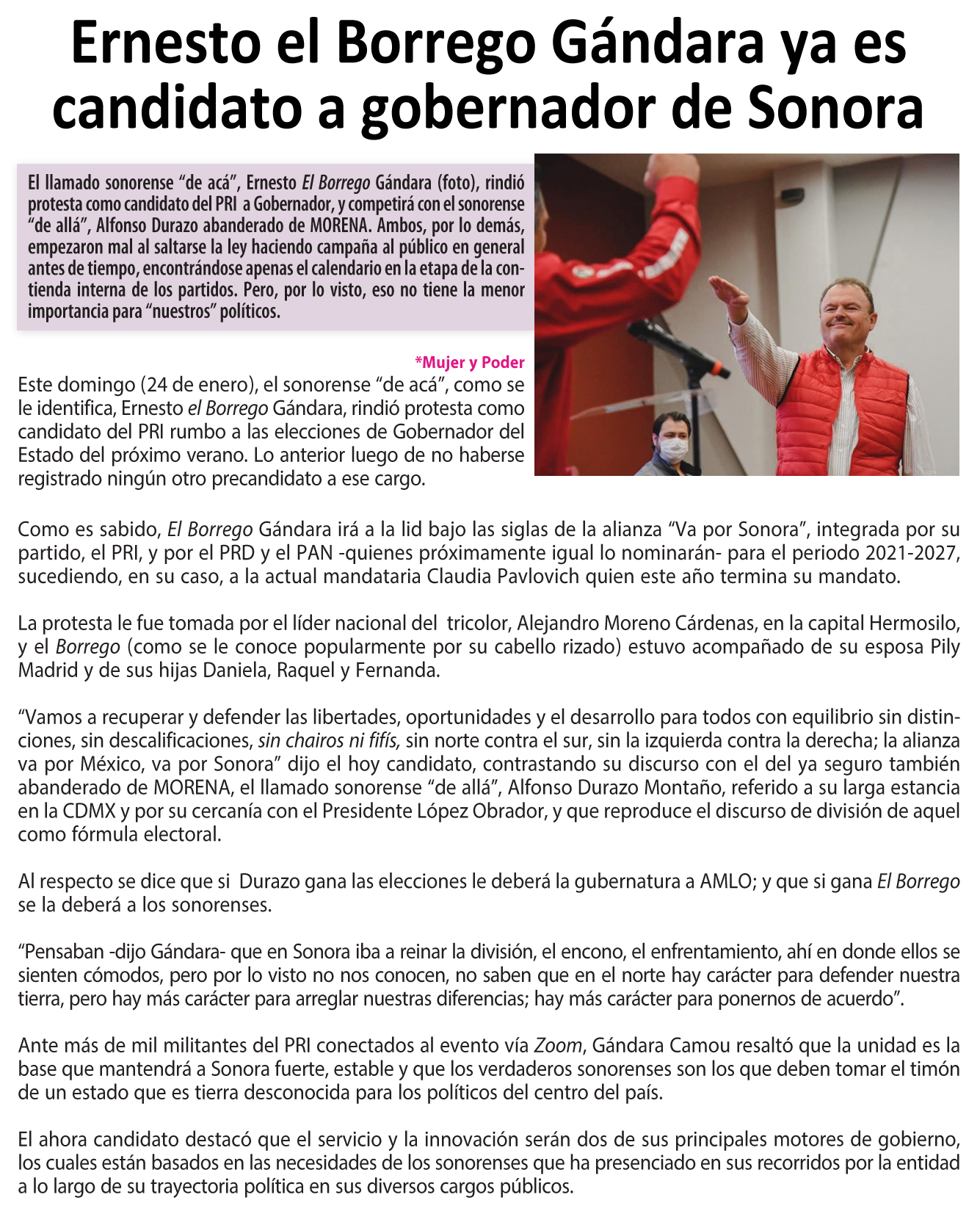 Ernesto el Borrego Gándara ya es candidato a gobernador de Sonora

El llamado sonorense “de acá”, Ernesto El Borrego Gándara (foto), rindió protesta como candidato del PRI a Gobernador, y competirá con el sonorense “de allá”, Alfonso Durazo abanderado de MORENA. Ambos, por lo demás, empezaron mal al saltarse la ley haciendo campaña al público en general antes de tiempo, encontrándose apenas el calendario en la etapa de la contienda interna de los partidos. Pero, por lo visto, eso no tiene la menor importancia para “nuestros” políticos.

*Mujer y Poder

Este domingo (24 de enero), el sonorense “de acá”, como se le identifica, Ernesto el Borrego Gándara, rindió protesta como candidato del PRI rumbo a las elecciones de Gobernador del Estado del próximo verano. Lo anterior luego de no haberse registrado ningún otro precandidato a ese cargo.

Como es sabido, El Borrego Gándara irá a la lid bajo las siglas de la alianza “Va por Sonora”, integrada por su partido, el PRI, y por el PRD y el PAN -quienes próximamente igual lo nominarán- para el periodo 2021-2027, sucediendo, en su caso, a la actual mandataria Claudia Pavlovich quien este año termina su mandato.

La protesta le fue tomada por el líder nacional del tricolor, Alejandro Moreno Cárdenas, en la capital Hermosilo, y el Borrego (como se le conoce popularmente por su cabello rizado) estuvo acompañado de su esposa Pily Madrid y de sus hijas Daniela, Raquel y Fernanda.

“Vamos a recuperar y defender las libertades, oportunidades y el desarrollo para todos con equilibrio sin distinciones, sin descalificaciones, sin chairos ni fifís, sin norte contra el sur, sin la izquierda contra la derecha; la alianza va por México, va por Sonora” dijo el hoy candidato, contrastando su discurso con el del ya seguro también abanderado de MORENA, el llamado sonorense “de allá”, Alfonso Durazo Montaño, referido a su larga estancia en la CDMX y por su cercanía con el Presidente López Obrador, y que reproduce el discurso de división de aquel como fórmula electoral.

Al respecto se dice que si Durazo gana las elecciones le deberá la gubernatura a AMLO; y que si gana El Borrego se la deberá a los sonorenses.

“Pensaban -dijo Gándara- que en Sonora iba a reinar la división, el encono, el enfrentamiento, ahí en donde ellos se sienten cómodos, pero por lo visto no nos conocen, no saben que en el norte hay carácter para defender nuestra tierra, pero hay más carácter para arreglar nuestras diferencias; hay más carácter para ponernos de acuerdo”.

Ante más de mil militantes del PRI conectados al evento vía Zoom, Gándara Camou resaltó que la unidad es la base que mantendrá a Sonora fuerte, estable y que los verdaderos sonorenses son los que deben tomar el timón de un estado que es tierra desconocida para los políticos del centro del país.

El ahora candidato destacó que el servicio y la innovación serán dos de sus principales motores de gobierno, los cuales están basados en las necesidades de los sonorenses que ha presenciado en sus recorridos por la entidad a lo largo de su trayectoria política en sus diversos cargos públicos.